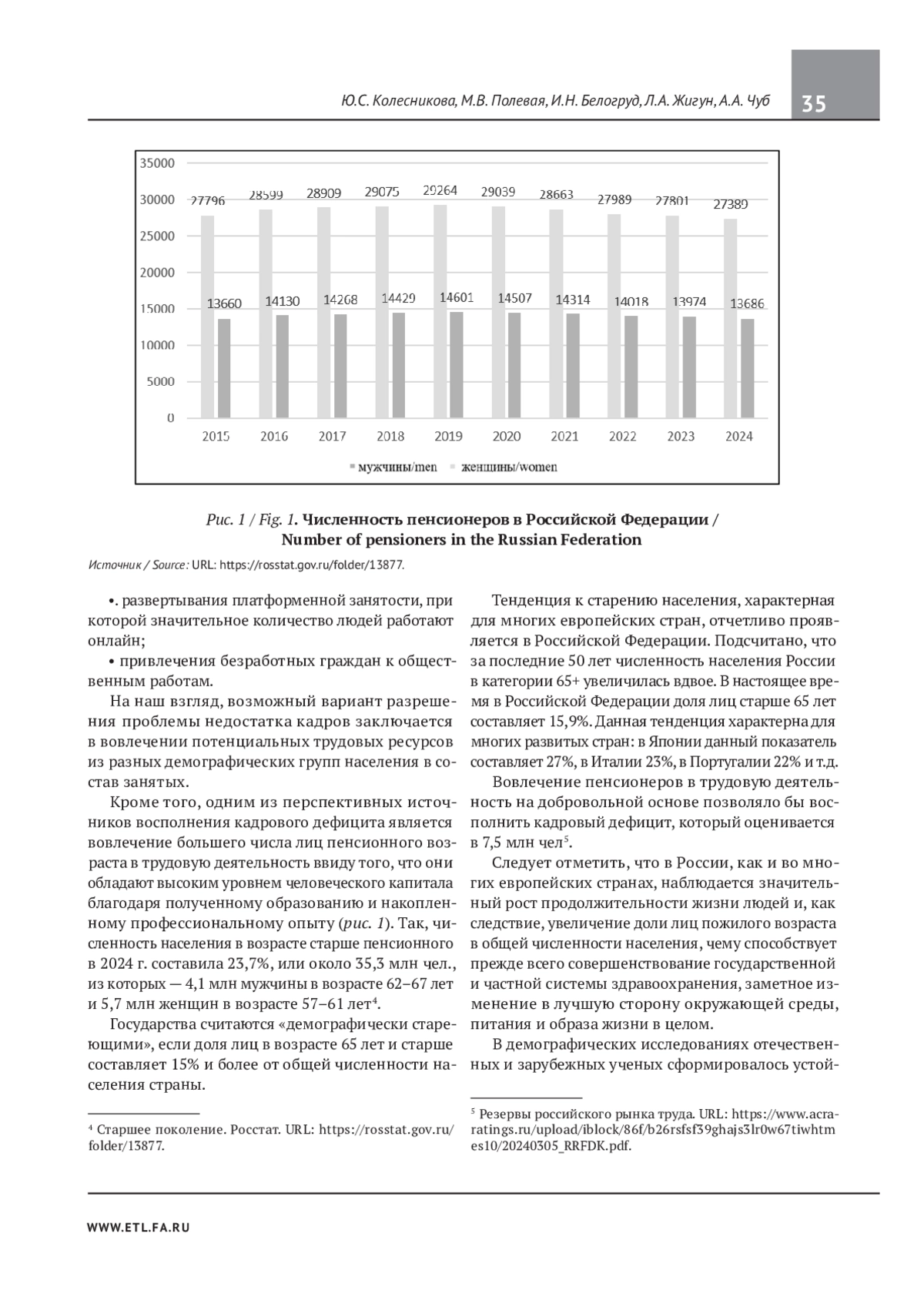 Ю.С. Колесникова, М.В. Полевая, И.Н. Белогруд, Л.А. Жигун, А.А. Чуб

35

35000
30000
25000
20000
15000
10000
5000
0

27796 28599 28909 29075 29264 29039 28663 27989 27801 27389

13660 14130 14268 14429 14601 14507 14314 14018 13974 13686

2015 2016 2017 2018 2019 2020 2021 2022 2023 2024

мужчины/men женщины/women

Рис. 1 / Fig. 1. Численность пенсионеров в Российской Федерации / Number of pensioners in the Russian Federation

Источник / Source: URL: https://rosstat.gov.ru/folder/13877.

•. развертывания платформенной занятости, при которой значительное количество людей работают онлайн;

• привлечения безработных граждан к общественным работам.

На наш взгляд, возможный вариант разрешения проблемы недостатка кадров заключается в вовлечении потенциальных трудовых ресурсов из разных демографических групп населения в состав занятых.

Кроме того, одним из перспективных источников восполнения кадрового дефицита является вовлечение большего числа лиц пенсионного возраста в трудовую деятельность ввиду того, что они обладают высоким уровнем человеческого капитала благодаря полученному образованию и накопленному профессиональному опыту (рис. 1). Так, численность населения в возрасте старше пенсионного в 2024 г. составила 23,7%, или около 35,3 млн чел., из которых — 4,1 млн мужчины в возрасте 62–67 лет и 5,7 млн женщин в возрасте 57–61 лет$^4$.

Государства считаются «демографически стареющими», если доля лиц в возрасте 65 лет и старше составляет 15% и более от общей численности населения страны.

$^4$ Старшее поколение. Росстат. URL: https://rosstat.gov.ru/folder/13877.

Тенденция к старению населения, характерная для многих европейских стран, отчетливо проявляется в Российской Федерации. Подсчитано, что за последние 50 лет численность населения России в категории 65+ увеличилась вдвое. В настоящее время в Российской Федерации доля лиц старше 65 лет составляет 15,9%. Данная тенденция характерна для многих развитых стран: в Японии данный показатель составляет 27%, в Италии 23%, в Португалии 22% и т.д.

Вовлечение пенсионеров в трудовую деятельность на добровольной основе позволяло бы восполнить кадровый дефицит, который оценивается в 7,5 млн чел$^5$.

Следует отметить, что в России, как и во многих европейских странах, наблюдается значительный рост продолжительности жизни людей и, как следствие, увеличение доли лиц пожилого возраста в общей численности населения, чему способствует прежде всего совершенствование государственной и частной системы здравоохранения, заметное изменение в лучшую сторону окружающей среды, питания и образа жизни в целом.

В демографических исследованиях отечественных и зарубежных ученых сформировалось устой-

$^5$ Резервы российского рынка труда. URL: https://www.acra-ratings.ru/upload/iblock/86f/b26rsfsf39ghajs3lr0w67tiwhtmes10/20240305_RRFDK.pdf.

WWW.ETL.FA.RU